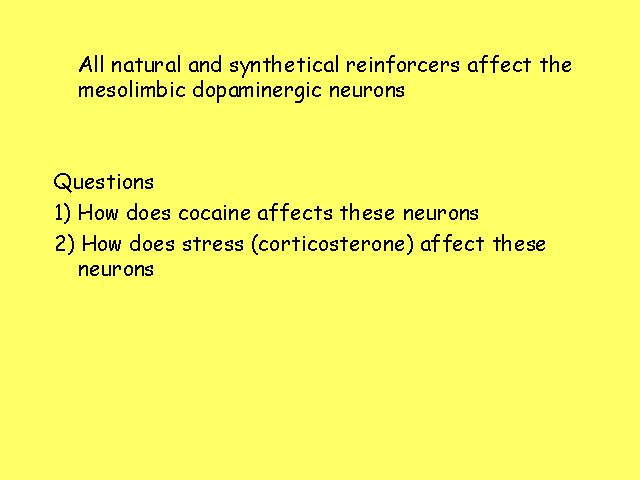 All natural and synthetical reinforcers affect the mesolimbic dopaminergic neurons

Questions
1) How does cocaine affects these neurons
2) How does stress (corticosterone) affect these neurons